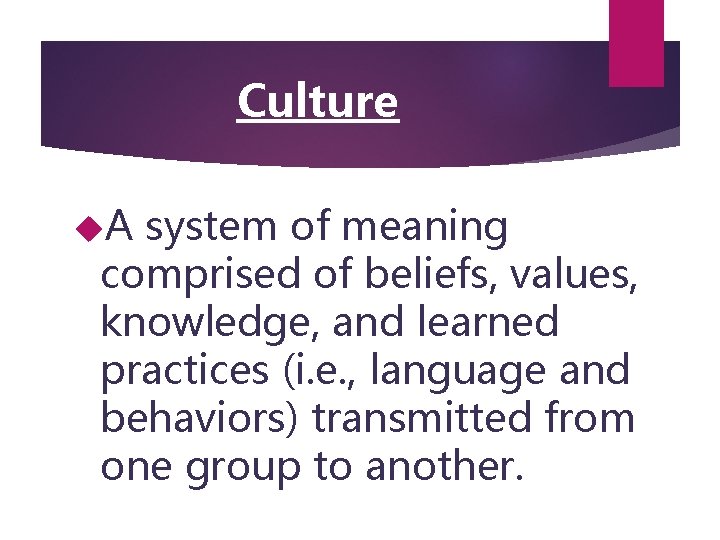 Culture

A system of meaning comprised of beliefs, values, knowledge, and learned practices (i.e., language and behaviors) transmitted from one group to another.